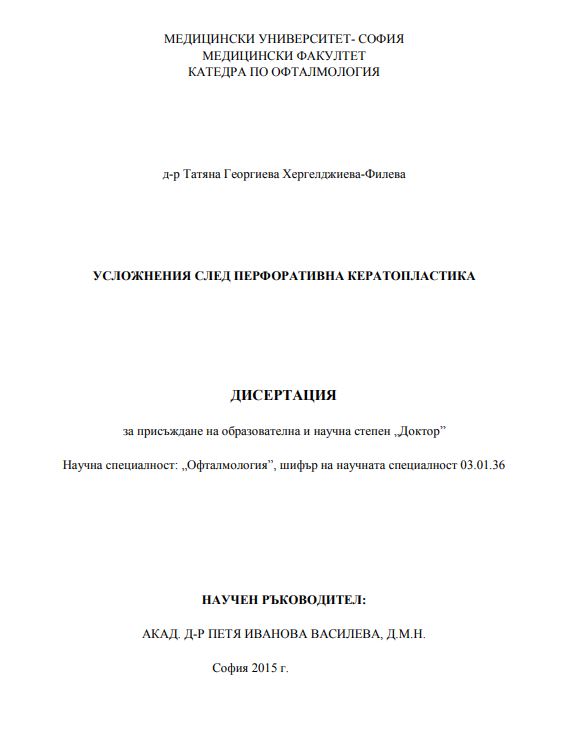 МЕДИЦИНСКИ УНИВЕРСИТЕТ- СОФИЯ
МЕДИЦИНСКИ ФАКУЛТЕТ
КАТЕДРА ПО ОФТАЛМОЛОГИЯ

д-р Татяна Георгиева Хергелджиева-Филева

УСЛОЖНЕНИЯ СЛЕД ПЕРФОРАТИВНА КЕРАТОПЛАСТИКА

ДИСЕРТАЦИЯ

за присъждане на образователна и научна степен „Доктор"

Научна специалност: „Офталмология", шифър на научната специалност 03.01.36

НАУЧЕН РЪКОВОДИТЕЛ:

АКАД. Д-Р ПЕТЯ ИВАНОВА ВАСИЛЕВА, Д.М.Н.

София 2015 г.